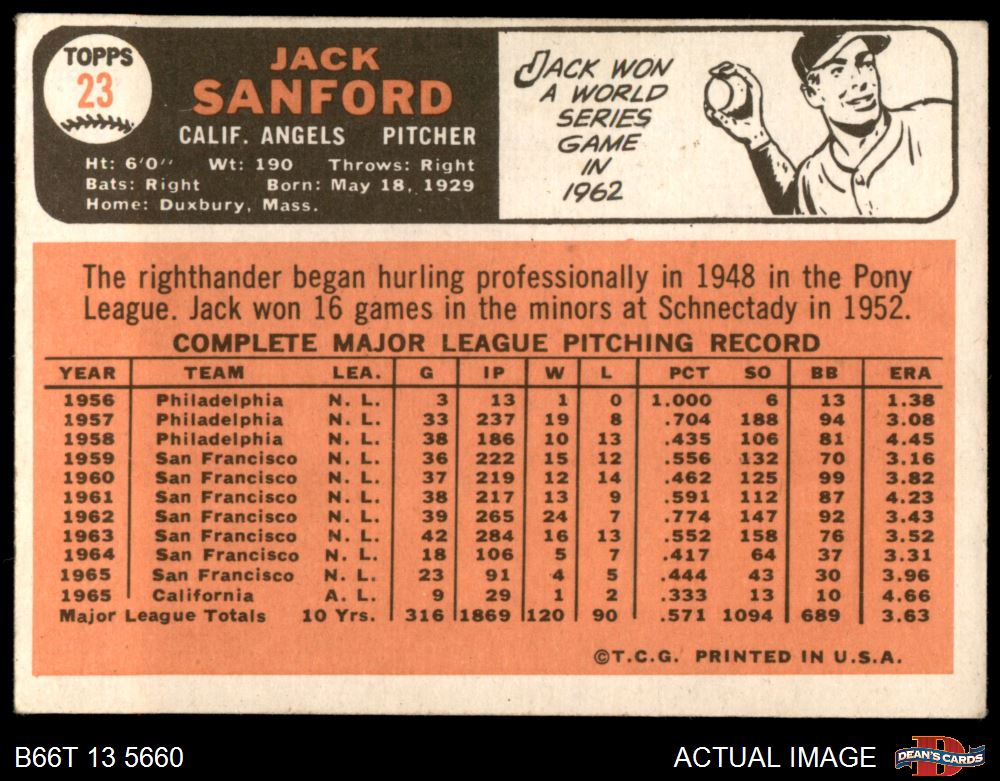 TOPPS
23

JACK
SANFORD
CALIF. ANGELS PITCHER
Ht: 6'0" Wt: 190 Throws: Right
Bats: Right Born: May 18, 1929
Home: Duxbury, Mass.

JACK WON A WORLD SERIES GAME IN 1962

The righthander began hurling professionally in 1948 in the Pony League. Jack won 16 games in the minors at Schnectady in 1952.

COMPLETE MAJOR LEAGUE PITCHING RECORD

| YEAR | TEAM | LEA. | G | IP | W | L | PCT | SO | BB | ERA |
|---|---|---|---|---|---|---|---|---|---|---|
| 1956 | Philadelphia | N. L. | 3 | 13 | 1 | 0 | 1.000 | 6 | 13 | 1.38 |
| 1957 | Philadelphia | N. L. | 33 | 237 | 19 | 8 | .704 | 188 | 94 | 3.08 |
| 1958 | Philadelphia | N. L. | 38 | 186 | 10 | 13 | .435 | 106 | 81 | 4.45 |
| 1959 | San Francisco | N. L. | 36 | 222 | 15 | 12 | .556 | 132 | 70 | 3.16 |
| 1960 | San Francisco | N. L. | 37 | 219 | 12 | 14 | .462 | 125 | 99 | 3.82 |
| 1961 | San Francisco | N. L. | 38 | 217 | 13 | 9 | .591 | 112 | 87 | 4.23 |
| 1962 | San Francisco | N. L. | 39 | 265 | 24 | 7 | .774 | 147 | 92 | 3.43 |
| 1963 | San Francisco | N. L. | 42 | 284 | 16 | 13 | .552 | 158 | 76 | 3.52 |
| 1964 | San Francisco | N. L. | 18 | 106 | 5 | 7 | .417 | 64 | 37 | 3.31 |
| 1965 | San Francisco | N. L. | 23 | 91 | 4 | 5 | .444 | 43 | 30 | 3.96 |
| 1965 | California | A. L. | 9 | 29 | 1 | 2 | .333 | 13 | 10 | 4.66 |
| Major League Totals | | 10 Yrs. | 316 | 1869 | 120 | 90 | .571 | 1094 | 689 | 3.63 |

©T.C.G. PRINTED IN U.S.A.

B66T 13 5660
ACTUAL IMAGE
DEAN'S CARDS